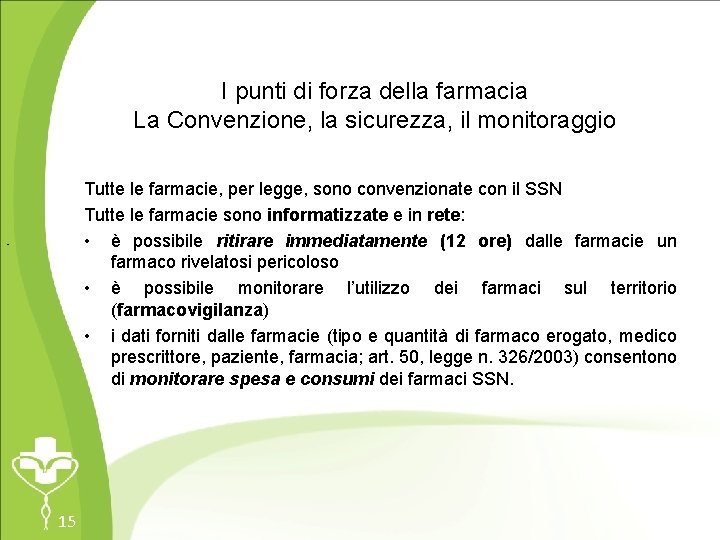 I punti di forza della farmacia
La Convenzione, la sicurezza, il monitoraggio

Tutte le farmacie, per legge, sono convenzionate con il SSN

Tutte le farmacie sono informatizzate e in rete:

• è possibile ritirare immediatamente (12 ore) dalle farmacie un farmaco rivelatosi pericoloso

• è possibile monitorare l'utilizzo dei farmaci sul territorio (farmacovigilanza)

• i dati forniti dalle farmacie (tipo e quantità di farmaco erogato, medico prescrittore, paziente, farmacia; art. 50, legge n. 326/2003) consentono di monitorare spesa e consumi dei farmaci SSN.

15